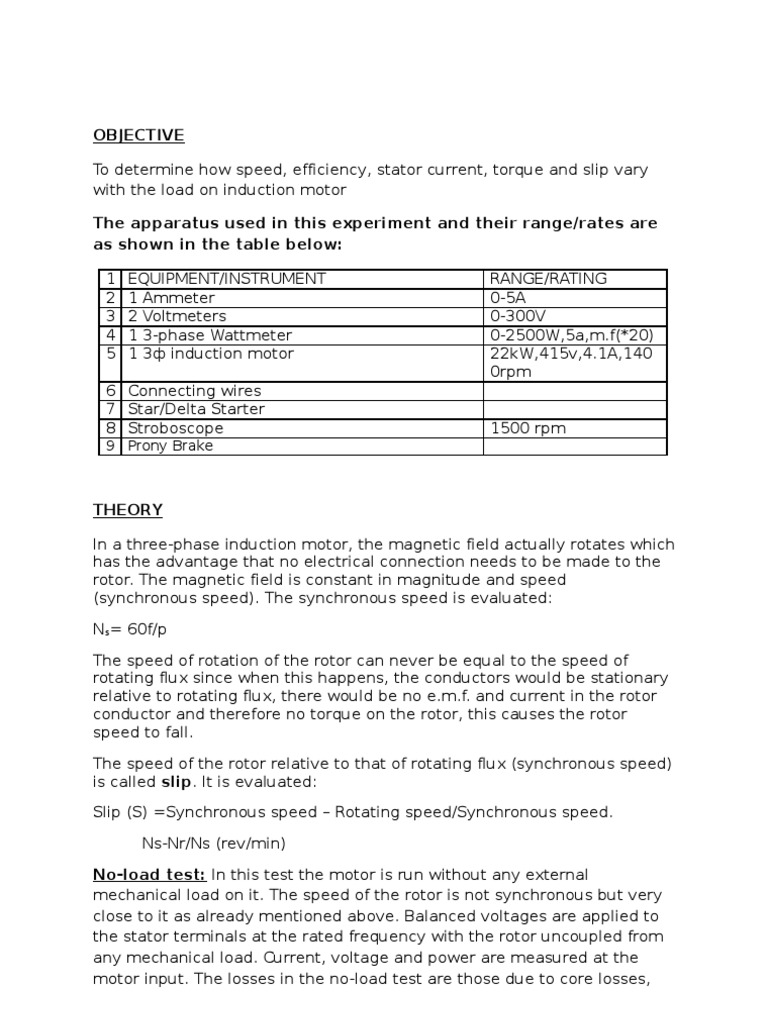 OBJECTIVE

To determine how speed, efficiency, stator current, torque and slip vary with the load on induction motor

The apparatus used in this experiment and their range/rates are as shown in the table below:

| 1 | EQUIPMENT/INSTRUMENT | RANGE/RATING |
|---|---|---|
| 2 | 1 Ammeter | 0-5A |
| 3 | 2 Voltmeters | 0-300V |
| 4 | 1 3-phase Wattmeter | 0-2500W,5a,m.f(*20) |
| 5 | 1 3ф induction motor | 22kW,415v,4.1A,1400rpm |
| 6 | Connecting wires | |
| 7 | Star/Delta Starter | |
| 8 | Stroboscope | 1500 rpm |
| 9 | Prony Brake | |

THEORY

In a three-phase induction motor, the magnetic field actually rotates which has the advantage that no electrical connection needs to be made to the rotor. The magnetic field is constant in magnitude and speed (synchronous speed). The synchronous speed is evaluated:

$N_s$= 60f/p

The speed of rotation of the rotor can never be equal to the speed of rotating flux since when this happens, the conductors would be stationary relative to rotating flux, there would be no e.m.f. and current in the rotor conductor and therefore no torque on the rotor, this causes the rotor speed to fall.

The speed of the rotor relative to that of rotating flux (synchronous speed) is called slip. It is evaluated:

Slip (S) =Synchronous speed – Rotating speed/Synchronous speed.

Ns-Nr/Ns (rev/min)

No-load test: In this test the motor is run without any external mechanical load on it. The speed of the rotor is not synchronous but very close to it as already mentioned above. Balanced voltages are applied to the stator terminals at the rated frequency with the rotor uncoupled from any mechanical load. Current, voltage and power are measured at the motor input. The losses in the no-load test are those due to core losses,